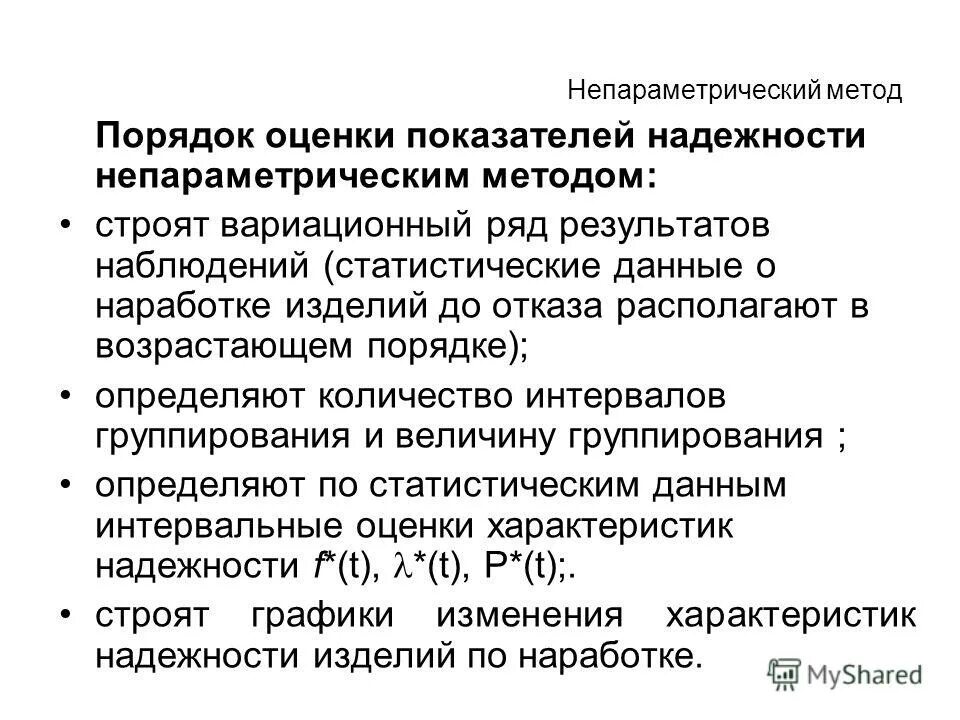 Непараметрический метод

Порядок оценки показателей надежности непараметрическим методом:

• строят вариационный ряд результатов наблюдений (статистические данные о наработке изделий до отказа располагают в возрастающем порядке);

• определяют количество интервалов группирования и величину группирования ;

• определяют по статистическим данным интервальные оценки характеристик надежности $f^*(t)$, $\lambda^*(t)$, $P^*(t)$;.

• строят графики изменения характеристик надежности изделий по наработке.

MyShared